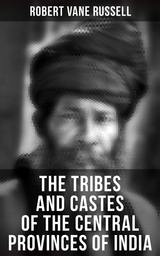 ROBERT VANE RUSSELL

THE TRIBES AND CASTES OF THE CENTRAL PROVINCES OF INDIA